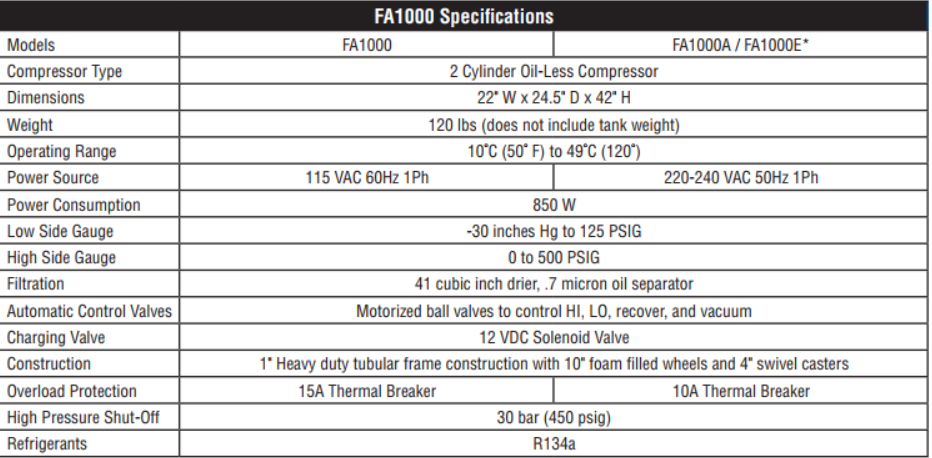 | FA1000 Specifications | | |
|---|---|---|
| Models | FA1000 | FA1000A / FA1000E* |
| Compressor Type | 2 Cylinder Oil-Less Compressor | |
| Dimensions | 22" W x 24.5" D x 42" H | |
| Weight | 120 lbs (does not include tank weight) | |
| Operating Range | 10°C (50° F) to 49°C (120°) | |
| Power Source | 115 VAC 60Hz 1Ph | 220-240 VAC 50Hz 1Ph |
| Power Consumption | 850 W | |
| Low Side Gauge | -30 inches Hg to 125 PSIG | |
| High Side Gauge | 0 to 500 PSIG | |
| Filtration | 41 cubic inch drier, .7 micron oil separator | |
| Automatic Control Valves | Motorized ball valves to control HI, LO, recover, and vacuum | |
| Charging Valve | 12 VDC Solenoid Valve | |
| Construction | 1" Heavy duty tubular frame construction with 10" foam filled wheels and 4" swivel casters | |
| Overload Protection | 15A Thermal Breaker | 10A Thermal Breaker |
| High Pressure Shut-Off | 30 bar (450 psig) | |
| Refrigerants | R134a | |